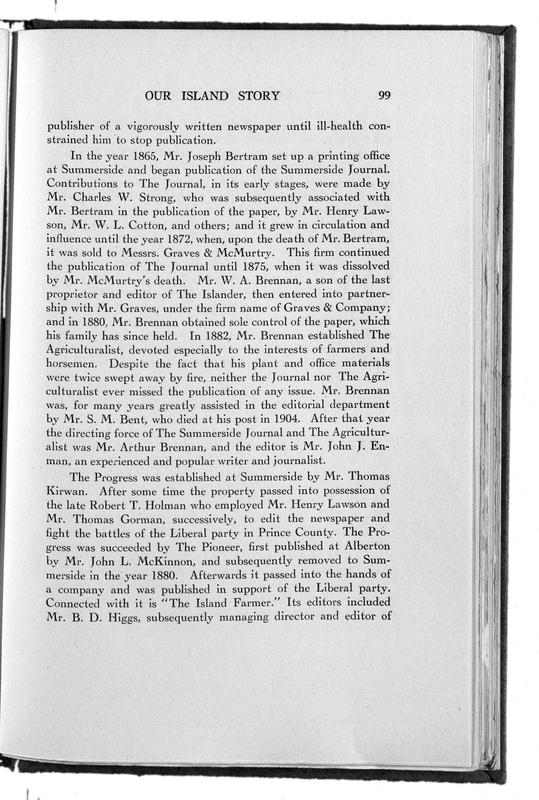 OUR ISLAND STORY 99

publisher of a vigorously written newspaper until ill-health constrained him to stop publication.

In the year 1865, Mr. Joseph Bertram set up a printing office at Summerside and began publication of the Summerside Journal. Contributions to The Journal, in its early stages, were made by Mr. Charles W. Strong, who was subsequently associated with Mr. Bertram in the publication of the paper, by Mr. Henry Lawson, Mr. W. L. Cotton, and others; and it grew in circulation and influence until the year 1872, when, upon the death of Mr. Bertram, it was sold to Messrs. Graves & McMurtry. This firm continued the publication of The Journal until 1875, when it was dissolved by Mr. McMurtry's death. Mr. W. A. Brennan, a son of the last proprietor and editor of The Islander, then entered into partnership with Mr. Graves, under the firm name of Graves & Company; and in 1880, Mr. Brennan obtained sole control of the paper, which his family has since held. In 1882, Mr. Brennan established The Agriculturalist, devoted especially to the interests of farmers and horsemen. Despite the fact that his plant and office materials were twice swept away by fire, neither the Journal nor The Agriculturalist ever missed the publication of any issue. Mr. Brennan was, for many years greatly assisted in the editorial department by Mr. S. M. Bent, who died at his post in 1904. After that year the directing force of The Summerside Journal and The Agriculturalist was Mr. Arthur Brennan, and the editor is Mr. John J. Enman, an experienced and popular writer and journalist.

The Progress was established at Summerside by Mr. Thomas Kirwan. After some time the property passed into possession of the late Robert T. Holman who employed Mr. Henry Lawson and Mr. Thomas Gorman, successively, to edit the newspaper and fight the battles of the Liberal party in Prince County. The Progress was succeeded by The Pioneer, first published at Alberton by Mr. John L. McKinnon, and subsequently removed to Summerside in the year 1880. Afterwards it passed into the hands of a company and was published in support of the Liberal party. Connected with it is "The Island Farmer." Its editors included Mr. B. D. Higgs, subsequently managing director and editor of